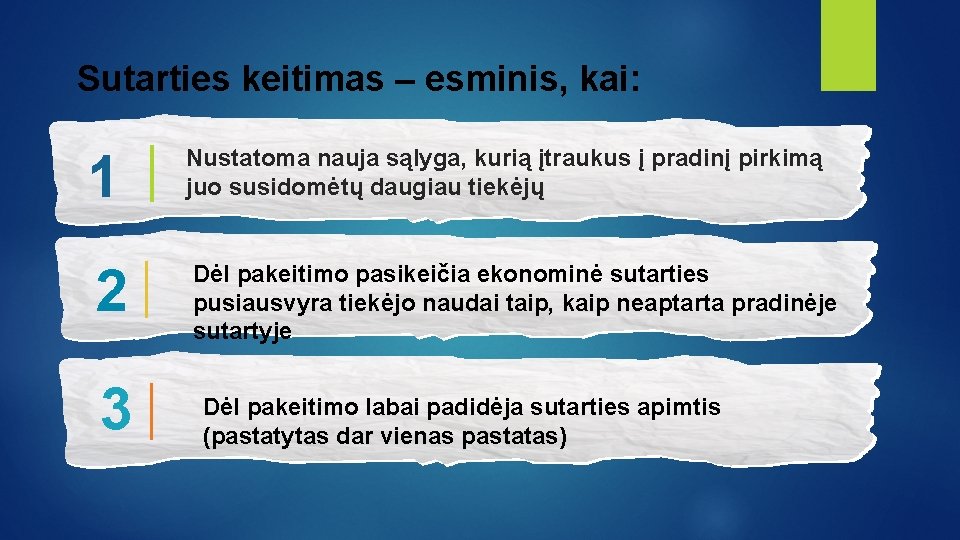 Sutarties keitimas – esminis, kai:

1

Nustatoma nauja sąlyga, kurią įtraukus į pradinį pirkimą juo susidomėtų daugiau tiekėjų

2

Dėl pakeitimo pasikeičia ekonominė sutarties pusiausvyra tiekėjo naudai taip, kaip neaptarta pradinėje sutartyje

3

Dėl pakeitimo labai padidėja sutarties apimtis (pastatytas dar vienas pastatas)